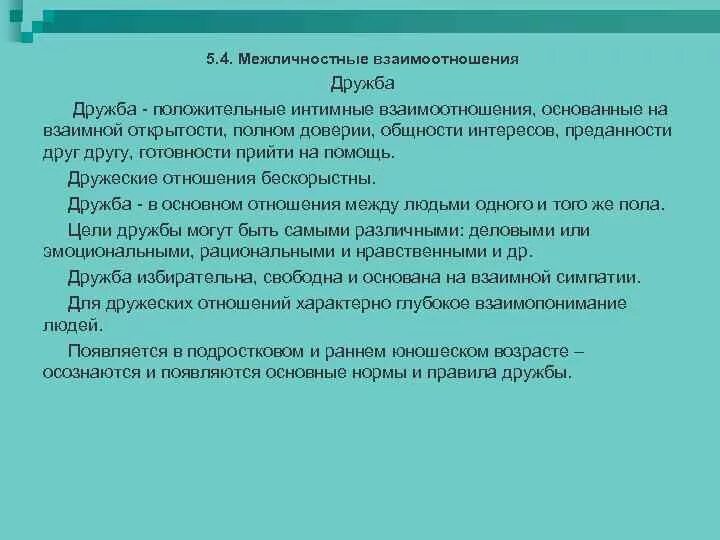 5.4. Межличностные взаимоотношения

Дружба

Дружба - положительные интимные взаимоотношения, основанные на взаимной открытости, полном доверии, общности интересов, преданности друг другу, готовности прийти на помощь.

Дружеские отношения бескорыстны.

Дружба - в основном отношения между людьми одного и того же пола.

Цели дружбы могут быть самыми различными: деловыми или эмоциональными, рациональными и нравственными и др.

Дружба избирательна, свободна и основана на взаимной симпатии.

Для дружеских отношений характерно глубокое взаимопонимание людей.

Появляется в подростковом и раннем юношеском возрасте – осознаются и появляются основные нормы и правила дружбы.